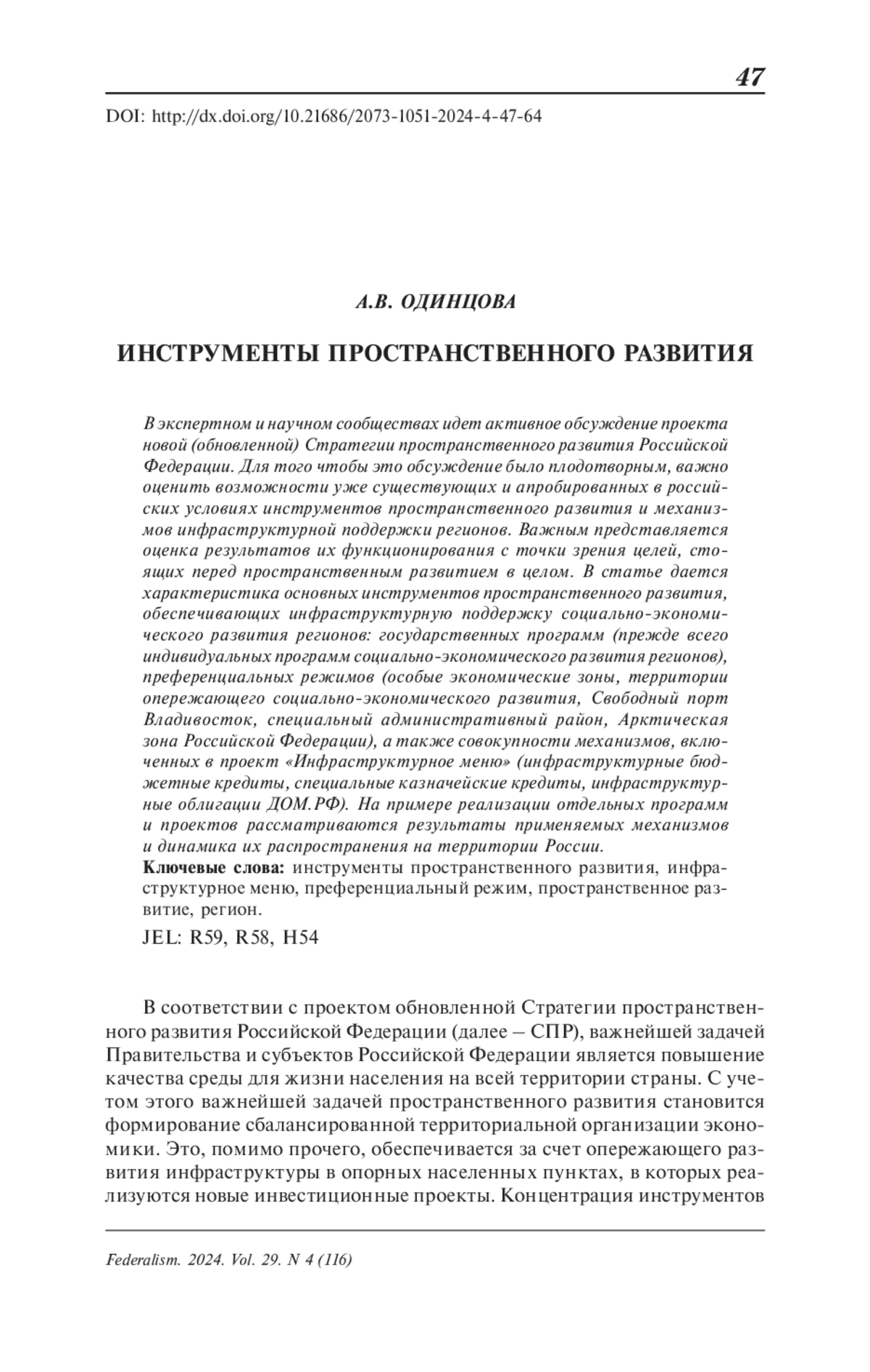 47

DOI: http://dx.doi.org/10.21686/2073-1051-2024-4-47-64

А.В. ОДИНЦОВА

ИНСТРУМЕНТЫ ПРОСТРАНСТВЕННОГО РАЗВИТИЯ

В экспертном и научном сообществах идет активное обсуждение проекта новой (обновленной) Стратегии пространственного развития Российской Федерации. Для того чтобы это обсуждение было плодотворным, важно оценить возможности уже существующих и апробированных в российских условиях инструментов пространственного развития и механизмов инфраструктурной поддержки регионов. Важным представляется оценка результатов их функционирования с точки зрения целей, стоящих перед пространственным развитием в целом. В статье дается характеристика основных инструментов пространственного развития, обеспечивающих инфраструктурную поддержку социально-экономического развития регионов: государственных программ (прежде всего индивидуальных программ социально-экономического развития регионов), преференциальных режимов (особые экономические зоны, территории опережающего социально-экономического развития, Свободный порт Владивосток, специальный административный район, Арктическая зона Российской Федерации), а также совокупности механизмов, включенных в проект «Инфраструктурное меню» (инфраструктурные бюджетные кредиты, специальные казначейские кредиты, инфраструктурные облигации ДОМ.РФ). На примере реализации отдельных программ и проектов рассматриваются результаты применяемых механизмов и динамика их распространения на территории России.
Ключевые слова: инструменты пространственного развития, инфраструктурное меню, преференциальный режим, пространственное развитие, регион.

JEL: R59, R58, H54

В соответствии с проектом обновленной Стратегии пространственного развития Российской Федерации (далее – СПР), важнейшей задачей Правительства и субъектов Российской Федерации является повышение качества среды для жизни населения на всей территории страны. С учетом этого важнейшей задачей пространственного развития становится формирование сбалансированной территориальной организации экономики. Это, помимо прочего, обеспечивается за счет опережающего развития инфраструктуры в опорных населенных пунктах, в которых реализуются новые инвестиционные проекты. Концентрация инструментов

Federalism. 2024. Vol. 29. N 4 (116)